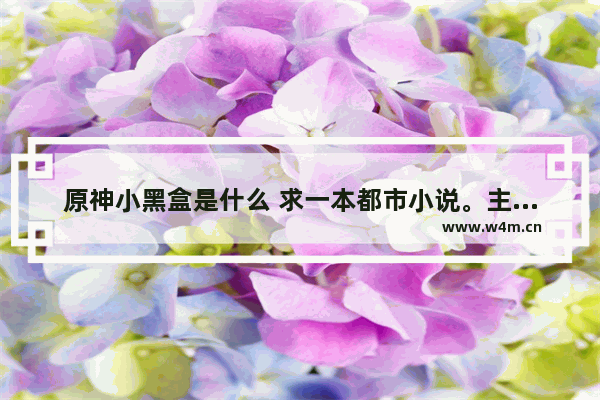 原神小黑盒是什么 求一本都市小说。主...

www.w4m.cn